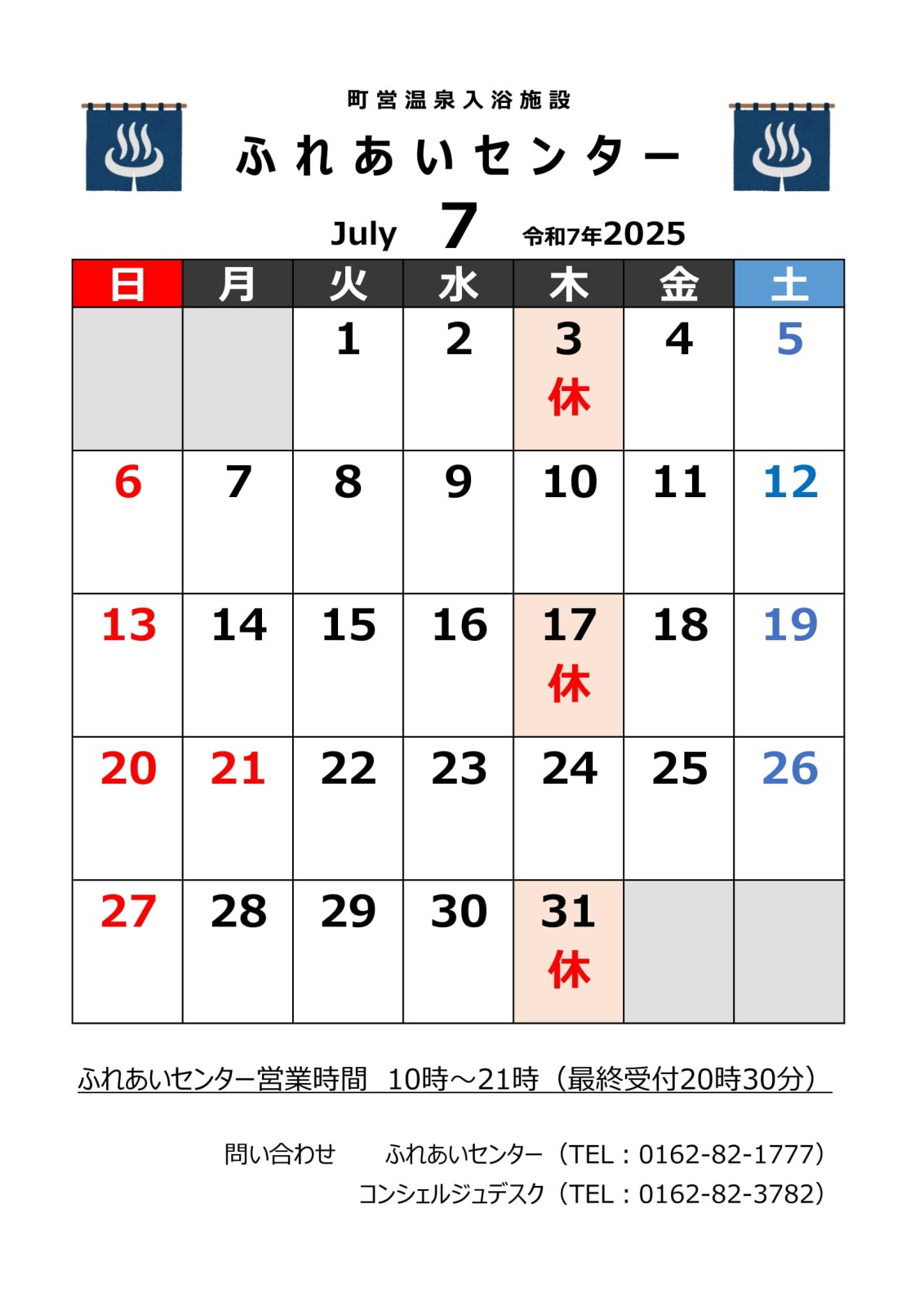 町営温泉入浴施設

ふれあいセンター

July 7 令和7年2025

| 日 | 月 | 火 | 水 | 木 | 金 | 土 |
|---|---|---|---|---|---|---|
|  |  | 1 | 2 | 3 休 | 4 | 5 |
| 6 | 7 | 8 | 9 | 10 | 11 | 12 |
| 13 | 14 | 15 | 16 | 17 休 | 18 | 19 |
| 20 | 21 | 22 | 23 | 24 | 25 | 26 |
| 27 | 28 | 29 | 30 | 31 休 |  |  |

ふれあいセンター営業時間 10時～21時（最終受付20時30分）

問い合わせ ふれあいセンター（TEL：0162-82-1777）
コンシェルジュデスク（TEL：0162-82-3782）